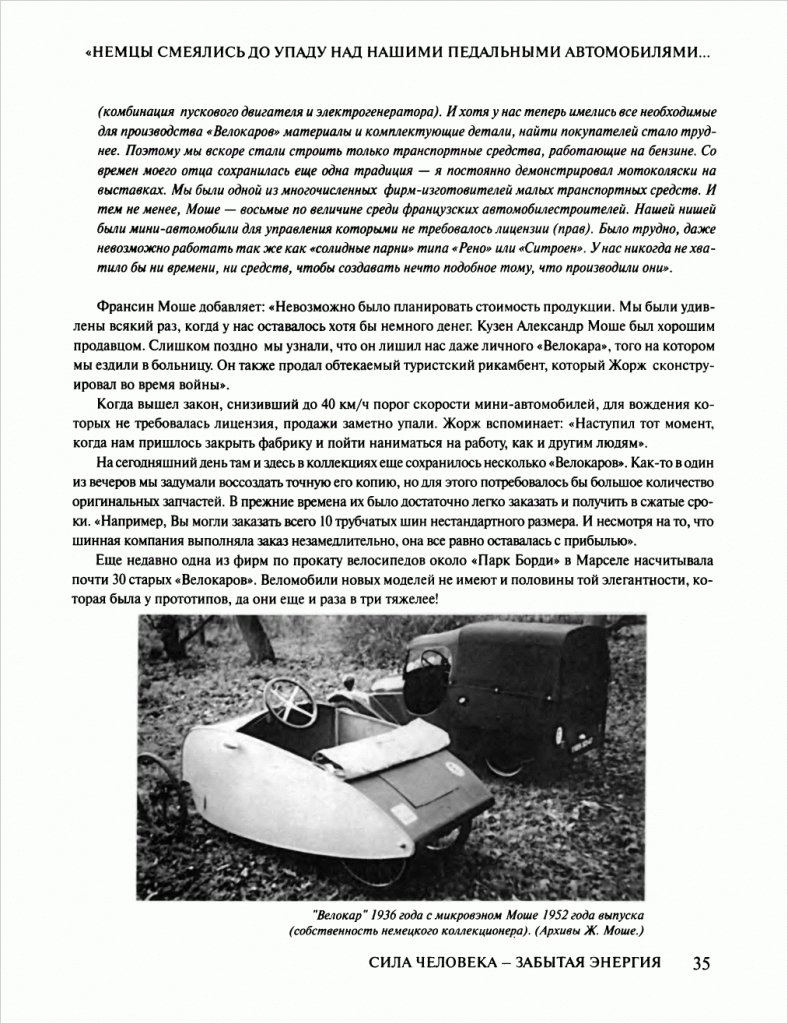 «НЕМЦЫ СМЕЯЛИСЬ ДО УПАДУ НАД НАШИМИ ПЕДАЛЬНЫМИ АВТОМОБИЛЯМИ...

(комбинация пускового двигателя и электрогенератора). И хотя у нас теперь имелись все необходимые для производства «Велокаров» материалы и комплектующие детали, найти покупателей стало труднее. Поэтому мы вскоре стали строить только транспортные средства, работающие на бензине. Со времен моего отца сохранилась еще одна традиция — я постоянно демонстрировал мотоколяски на выставках. Мы были одной из многочисленных фирм-изготовителей малых транспортных средств. И тем не менее, Моше — восьмые по величине среди французских автомобилестроителей. Нашей нишей были мини-автомобили для управления которыми не требовалось лицензии (прав). Было трудно, даже невозможно работать так же как «солидные парни» типа «Рено» или «Ситроен». У нас никогда не хватило бы ни времени, ни средств, чтобы создавать нечто подобное тому, что производили они».

Франсин Моше добавляет: «Невозможно было планировать стоимость продукции. Мы были удивлены всякий раз, когда у нас оставалось хотя бы немного денег. Кузен Александр Моше был хорошим продавцом. Слишком поздно мы узнали, что он лишил нас даже личного «Велокара», того на котором мы ездили в больницу. Он также продал обтекаемый туристский рикамбент, который Жорж сконструировал во время войны».

Когда вышел закон, снизивший до 40 км/ч порог скорости мини-автомобилей, для вождения которых не требовалась лицензия, продажи заметно упали. Жорж вспоминает: «Наступил тот момент, когда нам пришлось закрыть фабрику и пойти наниматься на работу, как и другим людям».

На сегодняшний день там и здесь в коллекциях еще сохранилось несколько «Велокаров». Как-то в один из вечеров мы задумали воссоздать точную его копию, но для этого потребовалось бы большое количество оригинальных запчастей. В прежние времена их было достаточно легко заказать и получить в сжатые сроки. «Например, Вы могли заказать всего 10 трубчатых шин нестандартного размера. И несмотря на то, что шинная компания выполняла заказ незамедлительно, она все равно оставалась с прибылью».

Еще недавно одна из фирм по прокату велосипедов около «Парк Борди» в Марселе насчитывала почти 30 старых «Велокаров». Веломобили новых моделей не имеют и половины той элегантности, которая была у прототипов, да они еще и раза в три тяжелее!

"Велокар" 1936 года с микровэном Моше 1952 года выпуска (собственность немецкого коллекционера). (Архивы Ж. Моше.)

СИЛА ЧЕЛОВЕКА – ЗАБЫТАЯ ЭНЕРГИЯ 35